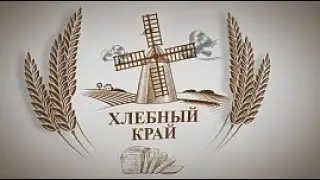 ХЛЕБНЫЙ
КРАЙ